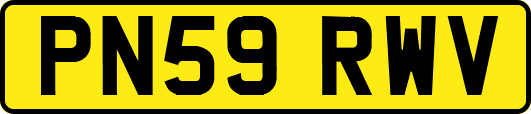 PN59 RWV